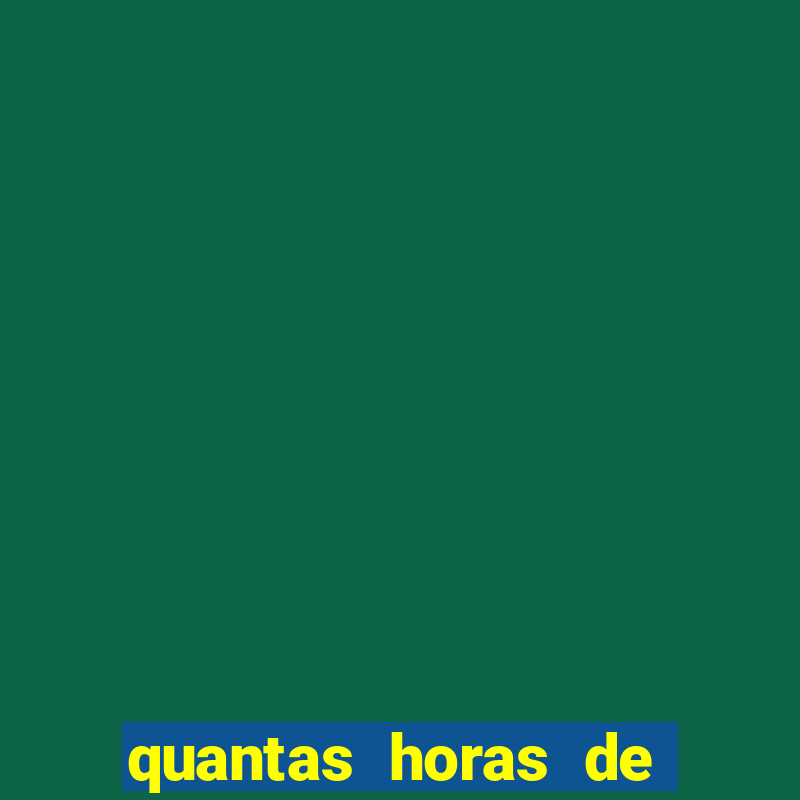 quantas horas de